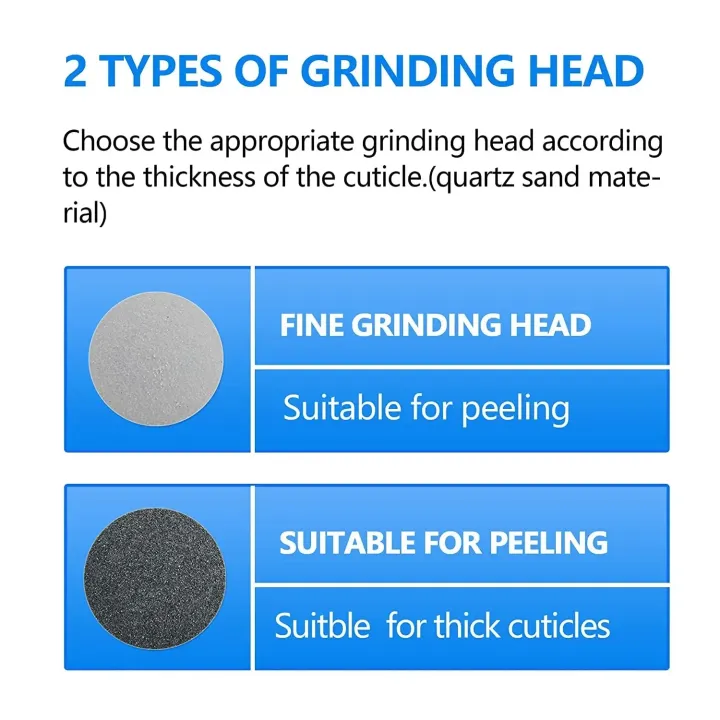 2 TYPES OF GRINDING HEAD

Choose the appropriate grinding head according to the thickness of the cuticle.(quartz sand material)

FINE GRINDING HEAD

Suitable for peeling

SUITABLE FOR PEELING

Suitble for thick cuticles